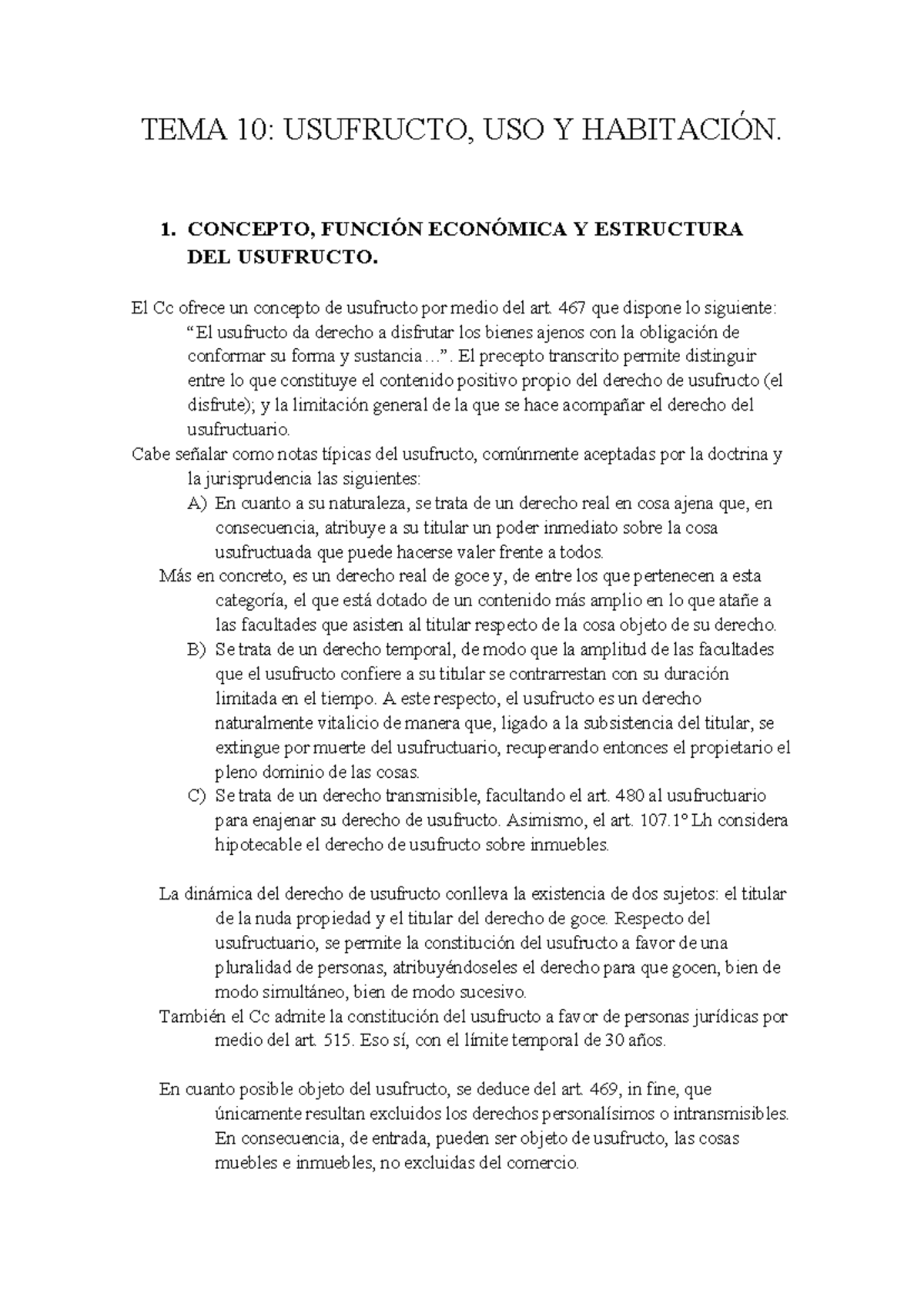 TEMA 10: USUFRUCTO, USO Y HABITACIÓN.

1. CONCEPTO, FUNCIÓN ECONÓMICA Y ESTRUCTURA DEL USUFRUCTO.

El Cc ofrece un concepto de usufructo por medio del art. 467 que dispone lo siguiente: “El usufructo da derecho a disfrutar los bienes ajenos con la obligación de conformar su forma y sustancia…”. El precepto transcrito permite distinguir entre lo que constituye el contenido positivo propio del derecho de usufructo (el disfrute); y la limitación general de la que se hace acompañar el derecho del usufructuario.

Cabe señalar como notas típicas del usufructo, comúnmente aceptadas por la doctrina y la jurisprudencia las siguientes:

A) En cuanto a su naturaleza, se trata de un derecho real en cosa ajena que, en consecuencia, atribuye a su titular un poder inmediato sobre la cosa usufructuada que puede hacerse valer frente a todos.

Más en concreto, es un derecho real de goce y, de entre los que pertenecen a esta categoría, el que está dotado de un contenido más amplio en lo que atañe a las facultades que asisten al titular respecto de la cosa objeto de su derecho.

B) Se trata de un derecho temporal, de modo que la amplitud de las facultades que el usufructo confiere a su titular se contrarrestan con su duración limitada en el tiempo. A este respecto, el usufructo es un derecho naturalmente vitalicio de manera que, ligado a la subsistencia del titular, se extingue por muerte del usufructuario, recuperando entonces el propietario el pleno dominio de las cosas.

C) Se trata de un derecho transmisible, facultando el art. 480 al usufructuario para enajenar su derecho de usufructo. Asimismo, el art. 107.1º Lh considera hipotecable el derecho de usufructo sobre inmuebles.

La dinámica del derecho de usufructo conlleva la existencia de dos sujetos: el titular de la nuda propiedad y el titular del derecho de goce. Respecto del usufructuario, se permite la constitución del usufructo a favor de una pluralidad de personas, atribuyéndoseles el derecho para que gocen, bien de modo simultáneo, bien de modo sucesivo.

También el Cc admite la constitución del usufructo a favor de personas jurídicas por medio del art. 515. Eso sí, con el límite temporal de 30 años.

En cuanto posible objeto del usufructo, se deduce del art. 469, in fine, que únicamente resultan excluidos los derechos personalísimos o intransmisibles. En consecuencia, de entrada, pueden ser objeto de usufructo, las cosas muebles e inmuebles, no excluidas del comercio.